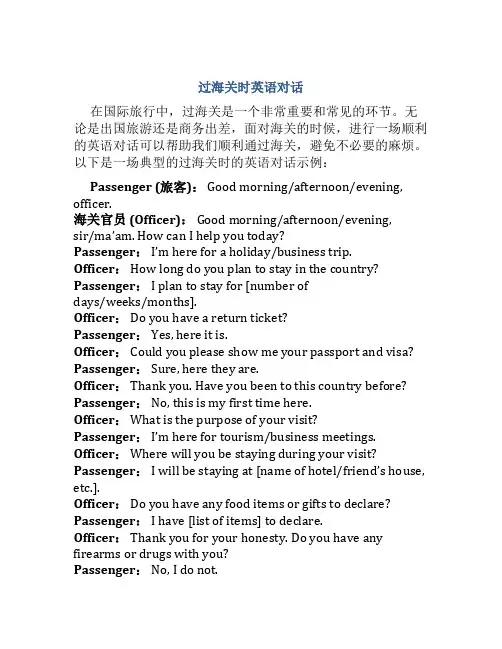 过海关时英语对话

在国际旅行中，过海关是一个非常重要和常见的环节。无论是出国旅游还是商务出差，面对海关的时候，进行一场顺利的英语对话可以帮助我们顺利通过海关，避免不必要的麻烦。以下是一场典型的过海关时的英语对话示例：

Passenger (旅客)： Good morning/afternoon/evening, officer.
海关官员 (Officer)： Good morning/afternoon/evening, sir/ma'am. How can I help you today?
Passenger： I'm here for a holiday/business trip.
Officer： How long do you plan to stay in the country?
Passenger： I plan to stay for [number of days/weeks/months].
Officer： Do you have a return ticket?
Passenger： Yes, here it is.
Officer： Could you please show me your passport and visa?
Passenger： Sure, here they are.
Officer： Thank you. Have you been to this country before?
Passenger： No, this is my first time here.
Officer： What is the purpose of your visit?
Passenger： I'm here for tourism/business meetings.
Officer： Where will you be staying during your visit?
Passenger： I will be staying at [name of hotel/friend's house, etc.].
Officer： Do you have any food items or gifts to declare?
Passenger： I have [list of items] to declare.
Officer： Thank you for your honesty. Do you have any firearms or drugs with you?
Passenger： No, I do not.